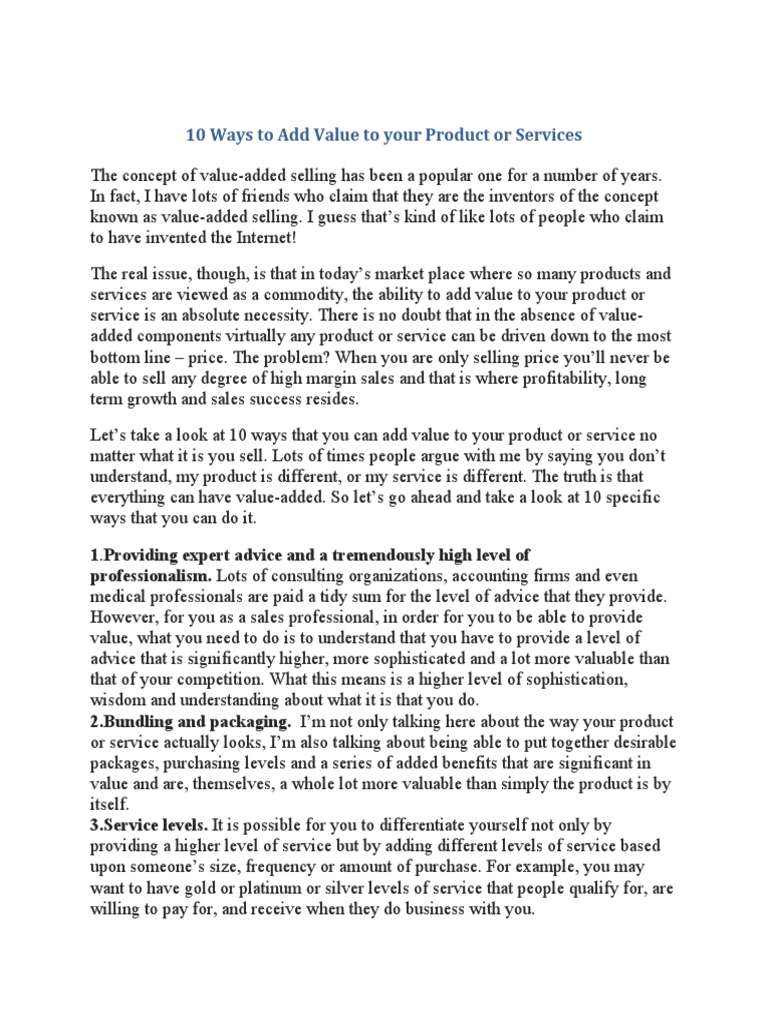 10 Ways to Add Value to your Product or Services

The concept of value-added selling has been a popular one for a number of years. In fact, I have lots of friends who claim that they are the inventors of the concept known as value-added selling. I guess that's kind of like lots of people who claim to have invented the Internet!

The real issue, though, is that in today's market place where so many products and services are viewed as a commodity, the ability to add value to your product or service is an absolute necessity. There is no doubt that in the absence of value-added components virtually any product or service can be driven down to the most bottom line – price. The problem? When you are only selling price you'll never be able to sell any degree of high margin sales and that is where profitability, long term growth and sales success resides.

Let's take a look at 10 ways that you can add value to your product or service no matter what it is you sell. Lots of times people argue with me by saying you don't understand, my product is different, or my service is different. The truth is that everything can have value-added. So let's go ahead and take a look at 10 specific ways that you can do it.

1.Providing expert advice and a tremendously high level of professionalism. Lots of consulting organizations, accounting firms and even medical professionals are paid a tidy sum for the level of advice that they provide. However, for you as a sales professional, in order for you to be able to provide value, what you need to do is to understand that you have to provide a level of advice that is significantly higher, more sophisticated and a lot more valuable than that of your competition. What this means is a higher level of sophistication, wisdom and understanding about what it is that you do.
2.Bundling and packaging. I'm not only talking here about the way your product or service actually looks, I'm also talking about being able to put together desirable packages, purchasing levels and a series of added benefits that are significant in value and are, themselves, a whole lot more valuable than simply the product is by itself.
3.Service levels. It is possible for you to differentiate yourself not only by providing a higher level of service but by adding different levels of service based upon someone's size, frequency or amount of purchase. For example, you may want to have gold or platinum or silver levels of service that people qualify for, are willing to pay for, and receive when they do business with you.